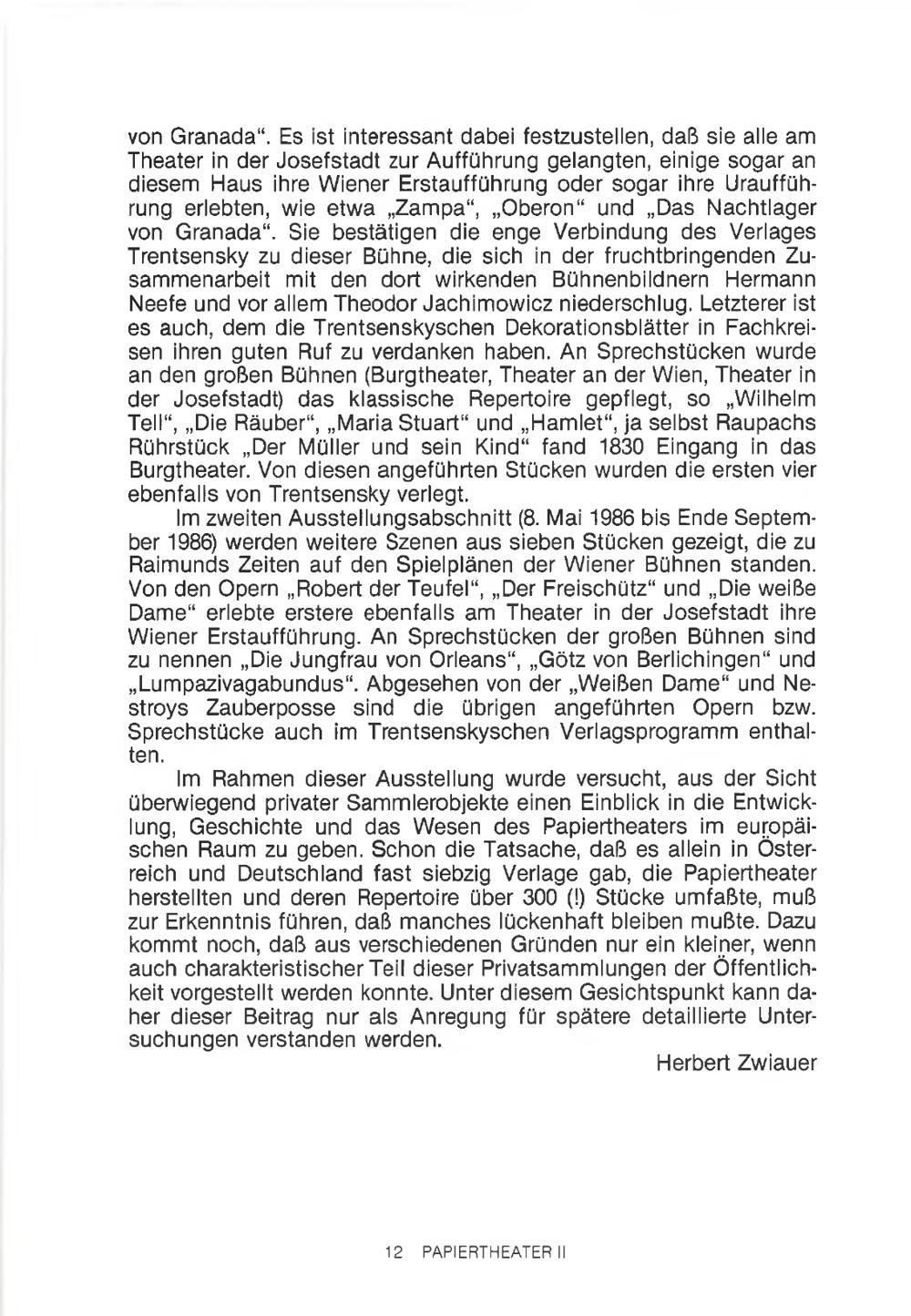 von Granada“. Es ist interessant dabei festzustellen, daß sie alle am Theater in der Josefstadt zur Aufführung gelangten, einige sogar an diesem Haus ihre Wiener Erstaufführung oder sogar ihre Uraufführung erlebten, wie etwa „Zampa“, „Oberon“ und „Das Nachtlager von Granada“. Sie bestätigen die enge Verbindung des Verlages Trentsensky zu dieser Bühne, die sich in der fruchtbringenden Zusammenarbeit mit den dort wirkenden Bühnenbildnern Hermann Neefe und vor allem Theodor Jachimowicz niederschlug. Letzterer ist es auch, dem die Trentsenskyschen Dekorationsblätter in Fachkreisen ihren guten Ruf zu verdanken haben. An Sprechstücken wurde an den großen Bühnen (Burgtheater, Theater an der Wien, Theater in der Josefstadt) das klassische Repertoire gepflegt, so „Wilhelm Tell“, „Die Räuber“, „Maria Stuart“ und „Hamlet“, ja selbst Raupachs Rührstück „Der Müller und sein Kind“ fand 1830 Eingang in das Burgtheater. Von diesen angeführten Stücken wurden die ersten vier ebenfalls von Trentsensky verlegt.

Im zweiten Ausstellungsabschnitt (8. Mai 1986 bis Ende September 1986) werden weitere Szenen aus sieben Stücken gezeigt, die zu Raimunds Zeiten auf den Spielplänen der Wiener Bühnen standen. Von den Opern „Robert der Teufel“, „Der Freischütz“ und „Die weiße Dame“ erlebte erstere ebenfalls am Theater in der Josefstadt ihre Wiener Erstaufführung. An Sprechstücken der großen Bühnen sind zu nennen „Die Jungfrau von Orleans“, „Götz von Berlichingen“ und „Lumpazivagabundus“. Abgesehen von der „Weißen Dame“ und Nestroys Zauberposse sind die übrigen angeführten Opern bzw. Sprechstücke auch im Trentsenskyschen Verlagsprogramm enthalten.

Im Rahmen dieser Ausstellung wurde versucht, aus der Sicht überwiegend privater Sammlerobjekte einen Einblick in die Entwicklung, Geschichte und das Wesen des Papiertheaters im europäischen Raum zu geben. Schon die Tatsache, daß es allein in Österreich und Deutschland fast siebzig Verlage gab, die Papiertheater herstellten und deren Repertoire über 300 (!) Stücke umfaßte, muß zur Erkenntnis führen, daß manches lückenhaft bleiben mußte. Dazu kommt noch, daß aus verschiedenen Gründen nur ein kleiner, wenn auch charakteristischer Teil dieser Privatsammlungen der Öffentlichkeit vorgestellt werden konnte. Unter diesem Gesichtspunkt kann daher dieser Beitrag nur als Anregung für spätere detaillierte Untersuchungen verstanden werden.

Herbert Zwiauer

12 PAPIERTHEATER II